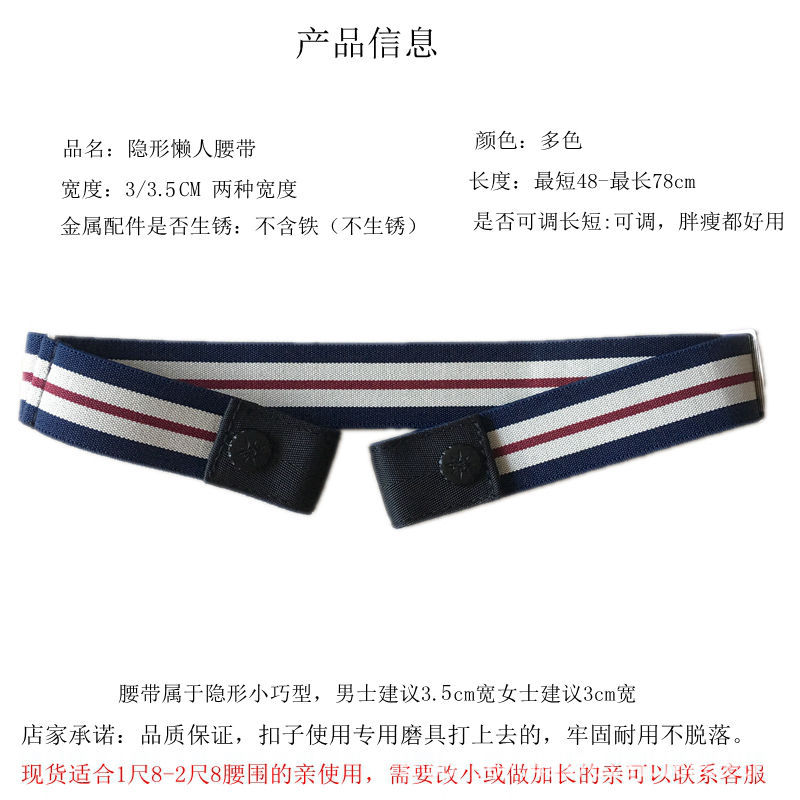 产品信息

品名：隐形懒人腰带

宽度：3/3.5CM 两种宽度

金属配件是否生锈：不含铁（不生锈）

颜色：多色

长度：最短48-最长78cm

是否可调长短:可调，胖瘦都好用

腰带属于隐形小巧型，男士建议3.5cm宽女士建议3cm宽

店家承诺：品质保证，扣子使用专用磨具打上去的，牢固耐用不脱落。

现货适合1尺8-2尺8腰围的亲使用，需要改小或做加长的亲可以联系客服